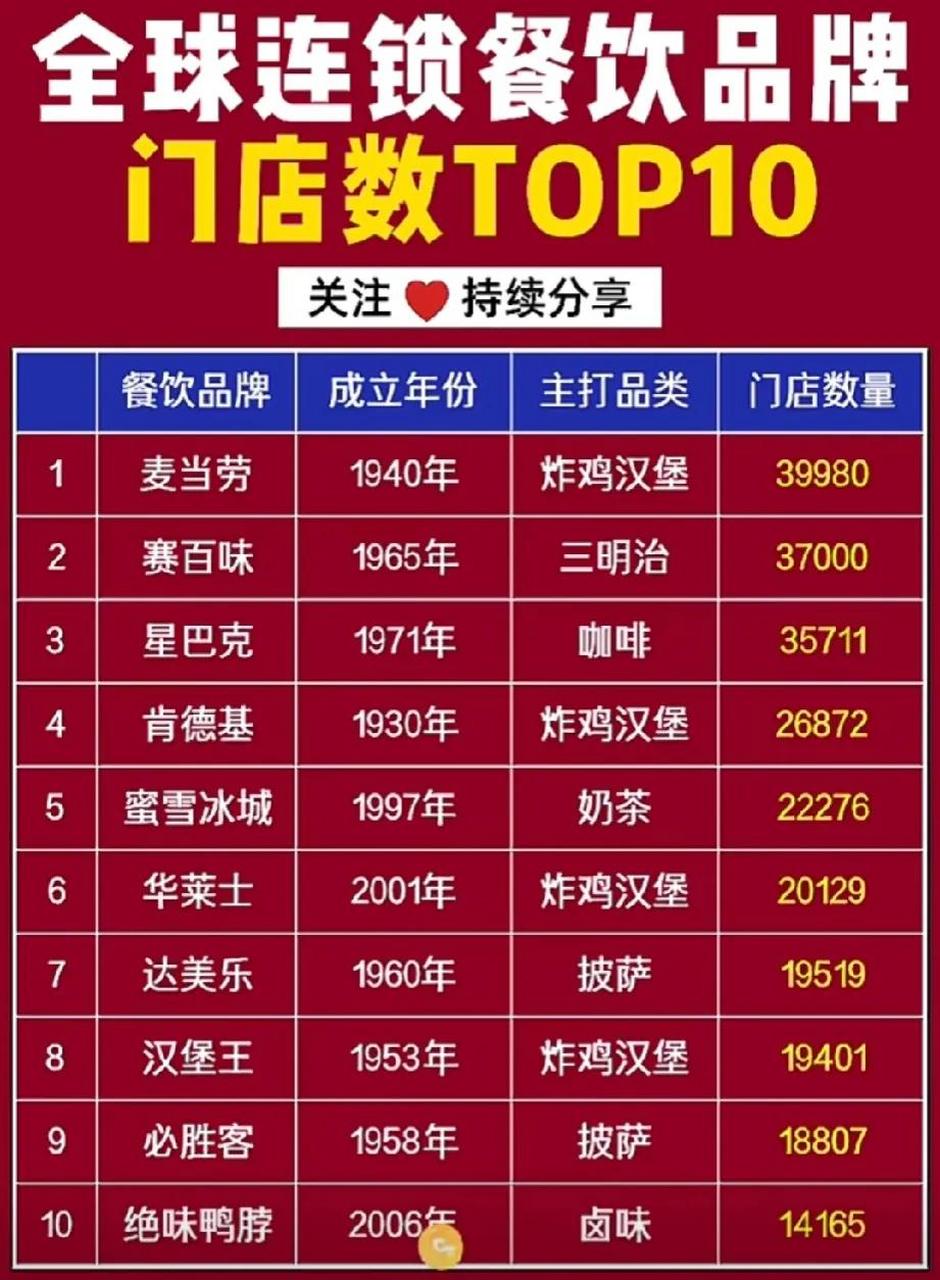 全球连锁餐饮品牌
门店数TOP10

关注 持续分享

| | 餐饮品牌 | 成立年份 | 主打品类 | 门店数量 |
|---|---|---|---|---|
| 1 | 麦当劳 | 1940年 | 炸鸡汉堡 | 39980 |
| 2 | 赛百味 | 1965年 | 三明治 | 37000 |
| 3 | 星巴克 | 1971年 | 咖啡 | 35711 |
| 4 | 肯德基 | 1930年 | 炸鸡汉堡 | 26872 |
| 5 | 蜜雪冰城 | 1997年 | 奶茶 | 22276 |
| 6 | 华莱士 | 2001年 | 炸鸡汉堡 | 20129 |
| 7 | 达美乐 | 1960年 | 披萨 | 19519 |
| 8 | 汉堡王 | 1953年 | 炸鸡汉堡 | 19401 |
| 9 | 必胜客 | 1958年 | 披萨 | 18807 |
| 10 | 绝味鸭脖 | 2006年 | 卤味 | 14165 |